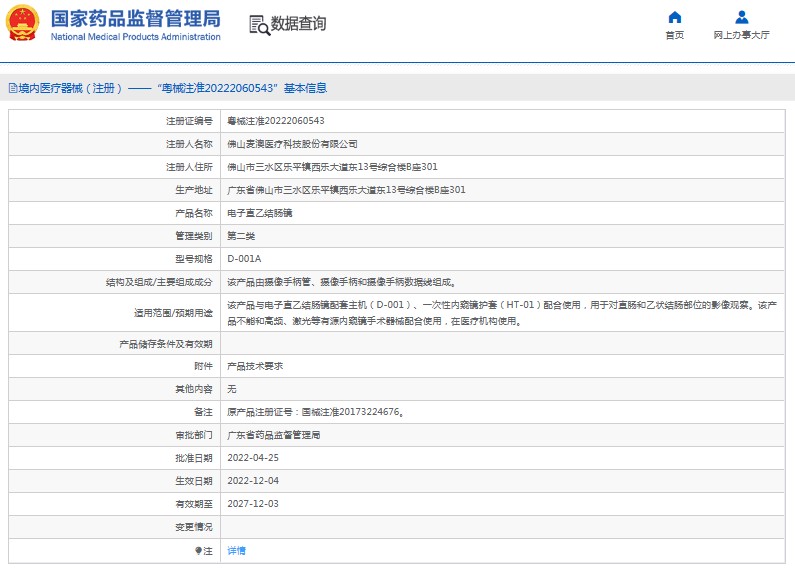 国家药品监督管理局
National Medical Products Administration

数据查询

首页

网上办事大厅

境内医疗器械（注册）——“粤械注准20222060543”基本信息

| 注册证编号 | 粤械注准20222060543 |
|---|---|
| 注册人名称 | 佛山麦澳医疗科技股份有限公司 |
| 注册人住所 | 佛山市三水区乐平镇西乐大道东13号综合楼B座301 |
| 生产地址 | 广东省佛山市三水区乐平镇西乐大道东13号综合楼B座301 |
| 产品名称 | 电子直乙结肠镜 |
| 管理类别 | 第二类 |
| 型号规格 | D-001A |
| 结构及组成/主要组成成分 | 该产品由摄像手柄管、摄像手柄和摄像手柄数据线组成。 |
| 适用范围/预期用途 | 该产品与电子直乙结肠镜配套主机（D-001）、一次性内窥镜护套（HT-01）配合使用，用于对直肠和乙状结肠部位的影像观察。该产品不能和高频、激光等有源内窥镜手术器械配合使用，在医疗机构使用。 |
| 产品储存条件及有效期 | |
| 附件 | 产品技术要求 |
| 其他内容 | 无 |
| 备注 | 原产品注册证号：国械注准20173224676。 |
| 审批部门 | 广东省药品监督管理局 |
| 批准日期 | 2022-04-25 |
| 生效日期 | 2022-12-04 |
| 有效期至 | 2027-12-03 |
| 变更情况 | |
| 注 | 详情 |